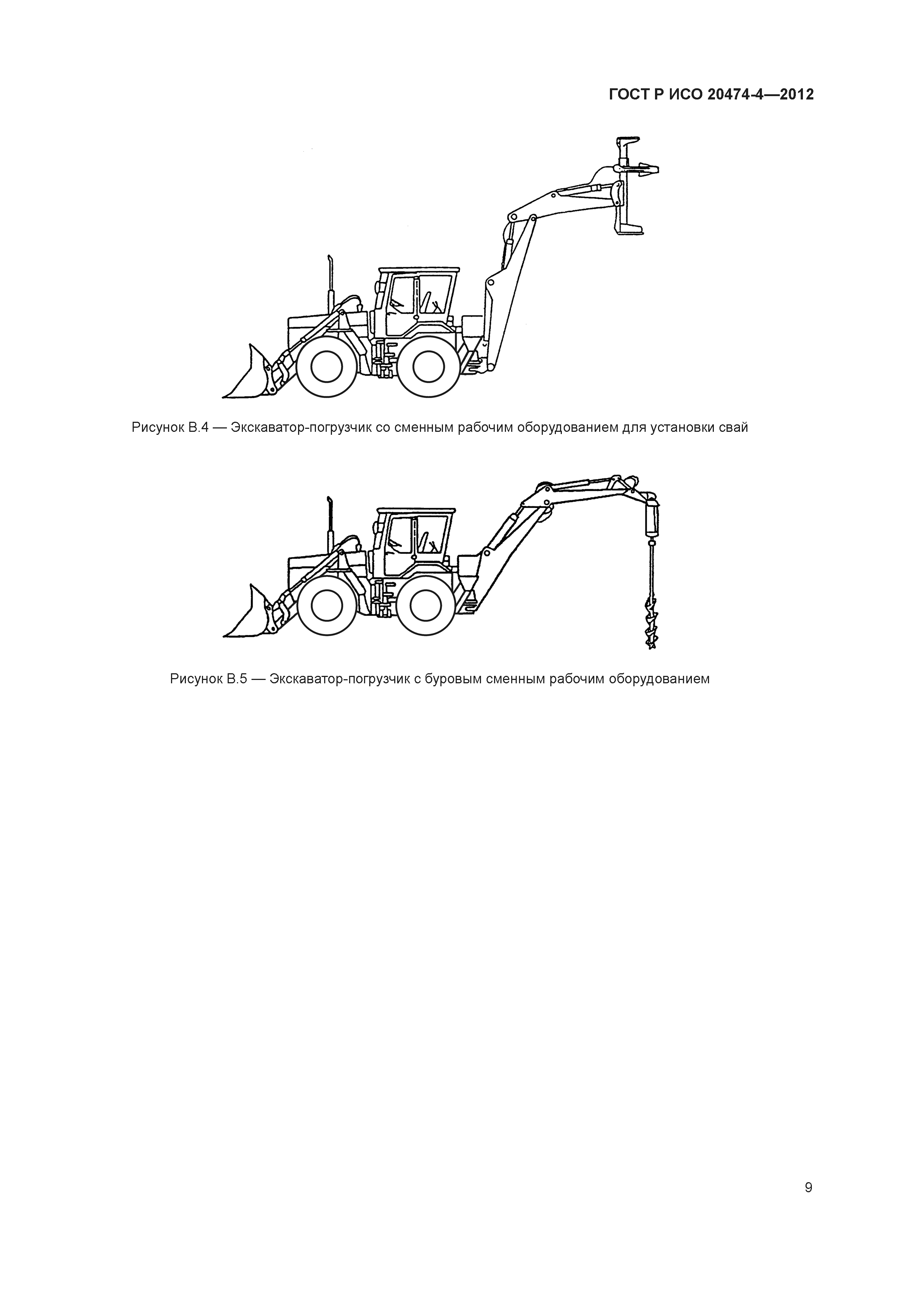 ГОСТ Р ИСО 20474-4—2012

Рисунок В.4 — Экскаватор-погрузчик со сменным рабочим оборудованием для установки свай

Рисунок В.5 — Экскаватор-погрузчик с буровым сменным рабочим оборудованием

9